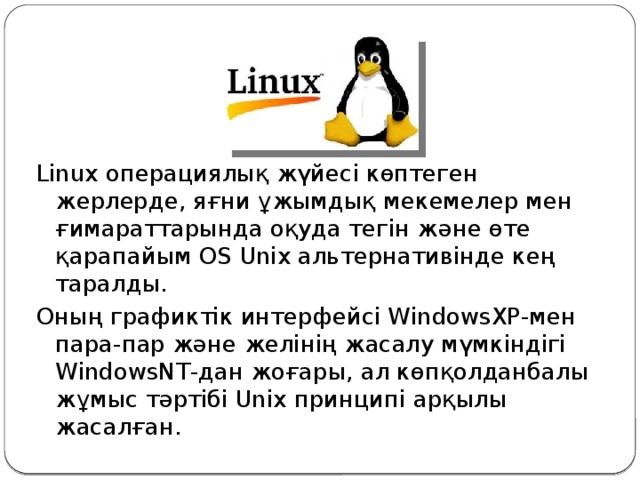 Linux

Linux операциялық жүйесі көптеген жерлерде, яғни ұжымдық мекемелер мен ғимараттарында оқуда тегін және өте қарапайым OS Unix альтернативінде кең таралды.

Оның графиктік интерфейсі WindowsXP-мен пара-пар және желінің жасалу мүмкіндігі WindowsNT-дан жоғары, ал көпқолданбалы жұмыс тәртібі Unix принципі арқылы жасалған.